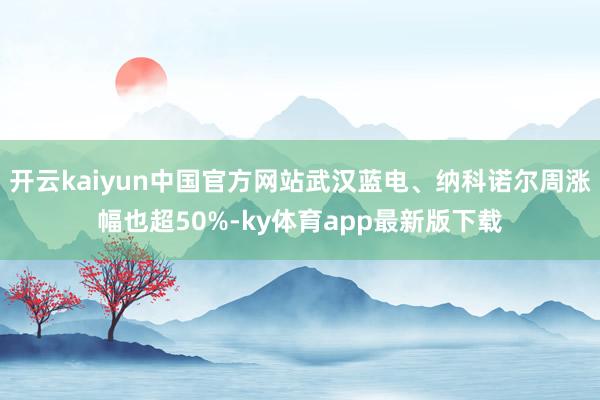 开云kaiyun中国官方网站武汉蓝电、纳科诺尔周涨幅也超50%-ky体育app最新版下载